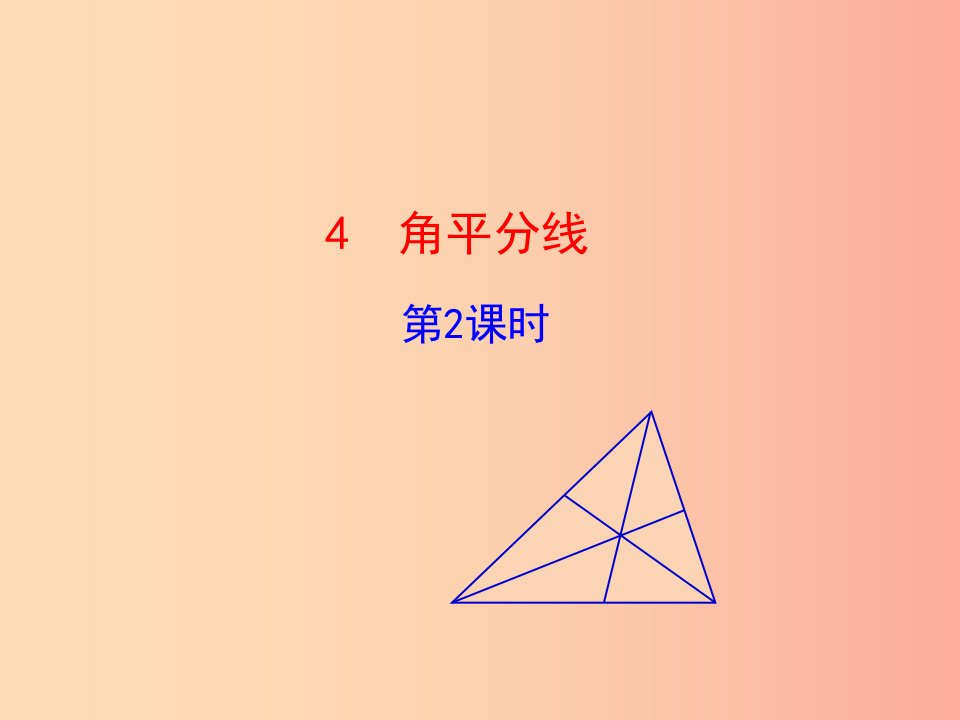 4　角平分线

第2课时